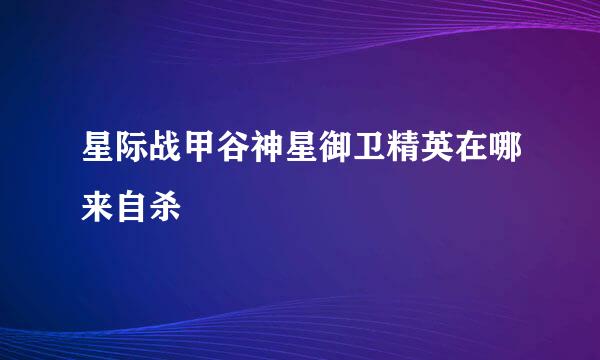 星际战甲谷神星御卫精英在哪来自杀